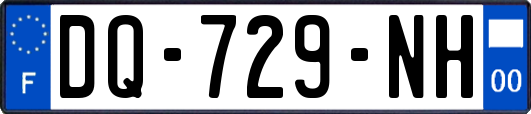 F
DQ-729-NH
00